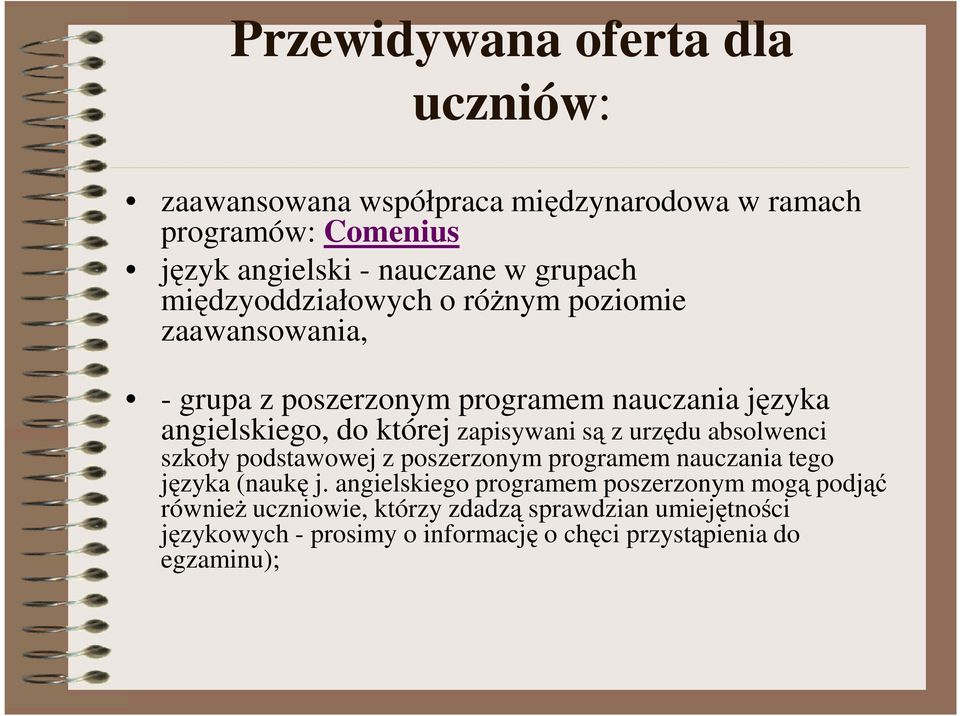 Przewidywana oferta dla uczniów:

• zaawansowana współpraca międzynarodowa w ramach programów: Comenius
• język angielski - nauczane w grupach międzyoddziałowych o różnym poziomie zaawansowania,

• - grupa z poszerzonym programem nauczania języka angielskiego, do której zapisywani są z urzędu absolwenci szkoły podstawowej z poszerzonym programem nauczania tego języka (naukę j. angielskiego programem poszerzonym mogą podjąć również uczniowie, którzy zdadzą sprawdzian umiejętności językowych - prosimy o informację o chęci przystąpienia do egzaminu);